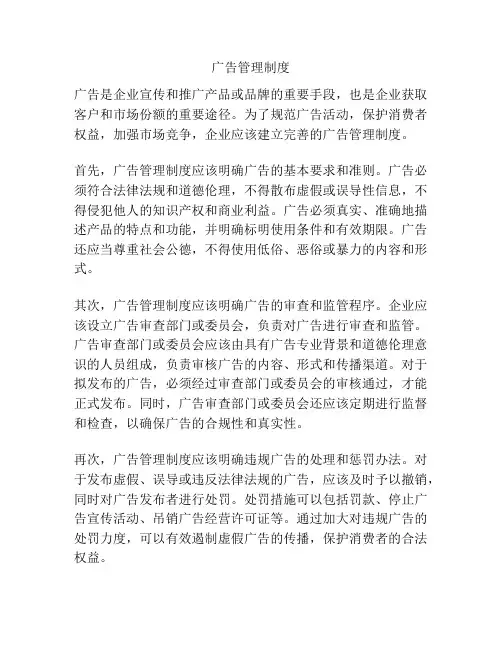 广告管理制度

广告是企业宣传和推广产品或品牌的重要手段，也是企业获取客户和市场份额的重要途径。为了规范广告活动，保护消费者权益，加强市场竞争，企业应该建立完善的广告管理制度。

首先，广告管理制度应该明确广告的基本要求和准则。广告必须符合法律法规和道德伦理，不得散布虚假或误导性信息，不得侵犯他人的知识产权和商业利益。广告必须真实、准确地描述产品的特点和功能，并明确标明使用条件和有效期限。广告还应当尊重社会公德，不得使用低俗、恶俗或暴力的内容和形式。

其次，广告管理制度应该明确广告的审查和监管程序。企业应该设立广告审查部门或委员会，负责对广告进行审查和监管。广告审查部门或委员会应该由具有广告专业背景和道德伦理意识的人员组成，负责审核广告的内容、形式和传播渠道。对于拟发布的广告，必须经过审查部门或委员会的审核通过，才能正式发布。同时，广告审查部门或委员会还应该定期进行监督和检查，以确保广告的合规性和真实性。

再次，广告管理制度应该明确违规广告的处理和惩罚办法。对于发布虚假、误导或违反法律法规的广告，应该及时予以撤销，同时对广告发布者进行处罚。处罚措施可以包括罚款、停止广告宣传活动、吊销广告经营许可证等。通过加大对违规广告的处罚力度，可以有效遏制虚假广告的传播，保护消费者的合法权益。